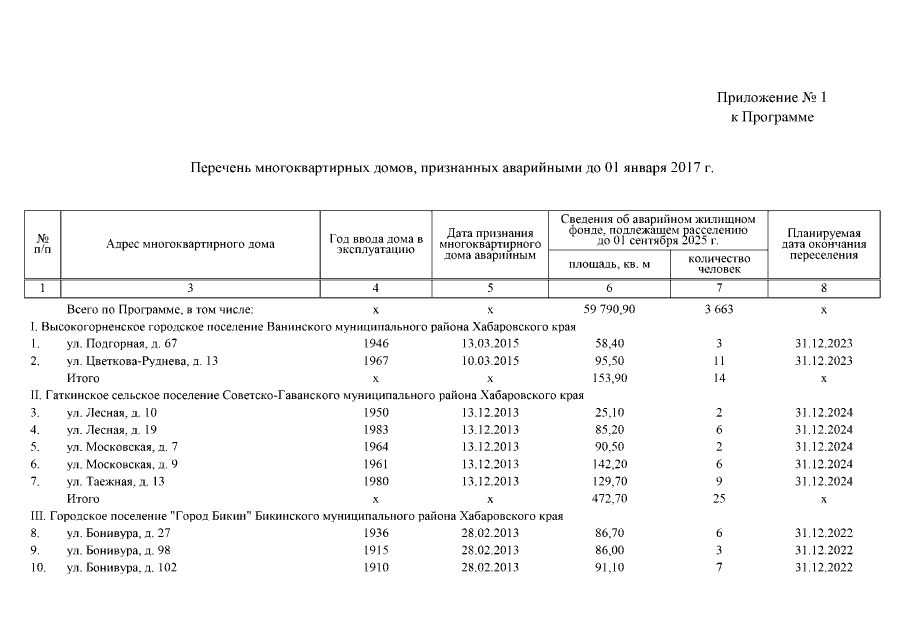 Приложение № 1
к Программе

Перечень многоквартирных домов, признанных аварийными до 01 января 2017 г.

| № п/п | Адрес многоквартирного дома | Год ввода дома в эксплуатацию | Дата признания многоквартирного дома аварийным | Сведения об аварийном жилищном фонде, подлежащем расселению до 01 сентября 2025 г. площадь, кв. м | Сведения об аварийном жилищном фонде, подлежащем расселению до 01 сентября 2025 г. количество человек | Планируемая дата окончания переселения |
|---|---|---|---|---|---|---|
| 1 | 3 | 4 | 5 | 6 | 7 | 8 |
| | Всего по Программе, в том числе: | х | х | 59 790,90 | 3 663 | х |
| I. Высокогорненское городское поселение Ванинского муниципального района Хабаровского края | | | | | | |
| 1. | ул. Подгорная, д. 67 | 1946 | 13.03.2015 | 58,40 | 3 | 31.12.2023 |
| 2. | ул. Цветкова-Руднева, д. 13 | 1967 | 10.03.2015 | 95,50 | 11 | 31.12.2023 |
| | Итого | х | х | 153,90 | 14 | х |
| II. Гаткинское сельское поселение Советско-Гаванского муниципального района Хабаровского края | | | | | | |
| 3. | ул. Лесная, д. 10 | 1950 | 13.12.2013 | 25,10 | 2 | 31.12.2024 |
| 4. | ул. Лесная, д. 19 | 1983 | 13.12.2013 | 85,20 | 6 | 31.12.2024 |
| 5. | ул. Московская, д. 7 | 1964 | 13.12.2013 | 90,50 | 2 | 31.12.2024 |
| 6. | ул. Московская, д. 9 | 1961 | 13.12.2013 | 142,20 | 6 | 31.12.2024 |
| 7. | ул. Таежная, д. 13 | 1980 | 13.12.2013 | 129,70 | 9 | 31.12.2024 |
| | Итого | х | х | 472,70 | 25 | х |
| III. Городское поселение "Город Бикин" Бикинского муниципального района Хабаровского края | | | | | | |
| 8. | ул. Бонивура, д. 27 | 1936 | 28.02.2013 | 86,70 | 6 | 31.12.2022 |
| 9. | ул. Бонивура, д. 98 | 1915 | 28.02.2013 | 86,00 | 3 | 31.12.2022 |
| 10. | ул. Бонивура, д. 102 | 1910 | 28.02.2013 | 91,10 | 7 | 31.12.2022 |